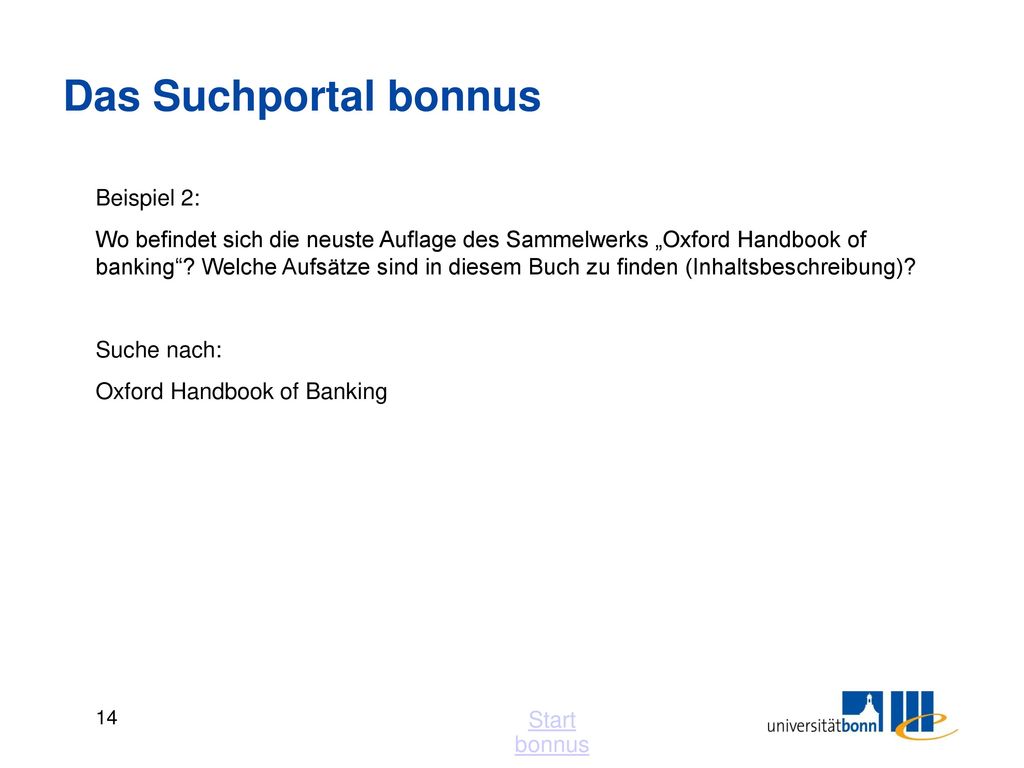 Das Suchportal bonnus

Beispiel 2:

Wo befindet sich die neuste Auflage des Sammelwerks „Oxford Handbook of banking“? Welche Aufsätze sind in diesem Buch zu finden (Inhaltsbeschreibung)?

Suche nach:

Oxford Handbook of Banking

14

Start bonnus

universitätbonn